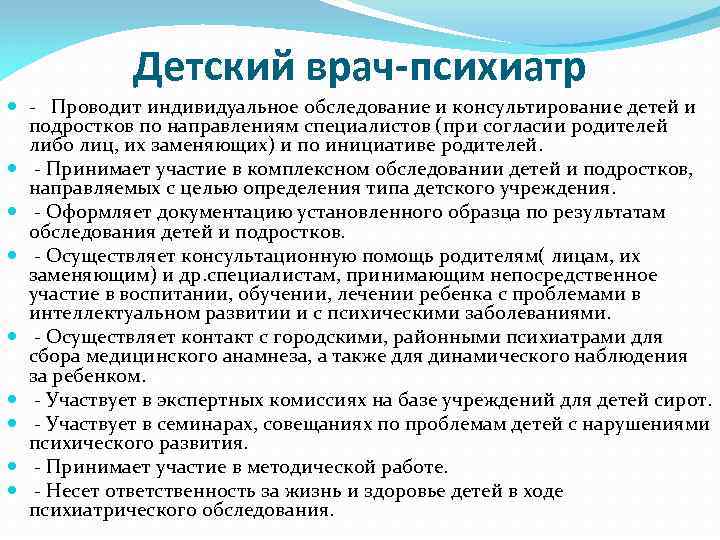 Детский врач-психиатр

- Проводит индивидуальное обследование и консультирование детей и подростков по направлениям специалистов (при согласии родителей либо лиц, их заменяющих) и по инициативе родителей.

- Принимает участие в комплексном обследовании детей и подростков, направляемых с целью определения типа детского учреждения.

- Оформляет документацию установленного образца по результатам обследования детей и подростков.

- Осуществляет консультационную помощь родителям( лицам, их заменяющим) и др.специалистам, принимающим непосредственное участие в воспитании, обучении, лечении ребенка с проблемами в интеллектуальном развитии и с психическими заболеваниями.

- Осуществляет контакт с городскими, районными психиатрами для сбора медицинского анамнеза, а также для динамического наблюдения за ребенком.

- Участвует в экспертных комиссиях на базе учреждений для детей сирот.

- Участвует в семинарах, совещаниях по проблемам детей с нарушениями психического развития.

- Принимает участие в методической работе.

- Несет ответственность за жизнь и здоровье детей в ходе психиатрического обследования.